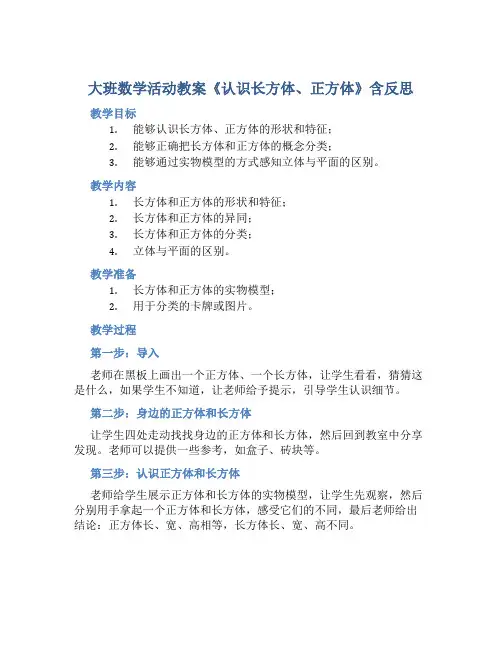 大班数学活动教案《认识长方体、正方体》含反思

教学目标

1. 能够认识长方体、正方体的形状和特征；
2. 能够正确把长方体和正方体的概念分类；
3. 能够通过实物模型的方式感知立体与平面的区别。

教学内容

1. 长方体和正方体的形状和特征；
2. 长方体和正方体的异同；
3. 长方体和正方体的分类；
4. 立体与平面的区别。

教学准备

1. 长方体和正方体的实物模型；
2. 用于分类的卡牌或图片。

教学过程

第一步：导入

老师在黑板上画出一个正方体、一个长方体，让学生看看，猜猜这是什么，如果学生不知道，让老师给予提示，引导学生认识细节。

第二步：身边的正方体和长方体

让学生四处走动找找身边的正方体和长方体，然后回到教室中分享发现。老师可以提供一些参考，如盒子、砖块等。

第三步：认识正方体和长方体

老师给学生展示正方体和长方体的实物模型，让学生先观察，然后分别用手拿起一个正方体和长方体，感受它们的不同，最后老师给出结论：正方体长、宽、高相等，长方体长、宽、高不同。